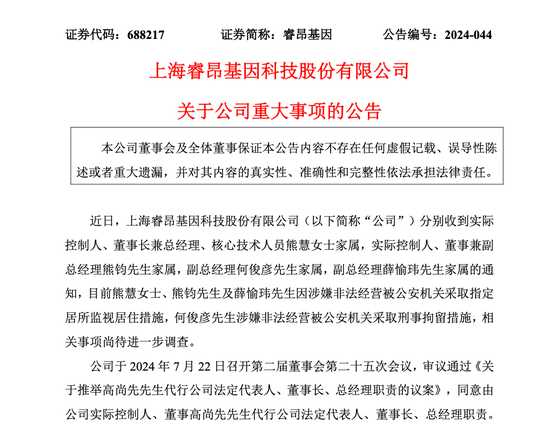 证券代码：688217　　证券简称：睿昂基因　　公告编号：2024-044

上海睿昂基因科技股份有限公司

关于公司重大事项的公告

本公司董事会及全体董事保证本公告内容不存在任何虚假记载、误导性陈述或者重大遗漏，并对其内容的真实性、准确性和完整性依法承担法律责任。

近日，上海睿昂基因科技股份有限公司（以下简称“公司”）分别收到实际控制人、董事长兼总经理、核心技术人员熊慧女士家属，实际控制人、董事兼副总经理熊钧先生家属，副总经理何俊彦先生家属，副总经理薛愉玮先生家属的通知，目前熊慧女士、熊钧先生及薛愉玮先生因涉嫌非法经营被公安机关采取指定居所监视居住措施，何俊彦先生涉嫌非法经营被公安机关采取刑事拘留措施，相关事项尚待进一步调查。

公司于 2024 年 7 月 22 日召开第二届董事会第二十五次会议，审议通过《关于推举高尚先先生代行公司法定代表人、董事长、总经理职责的议案》，同意由公司实际控制人、董事高尚先先生代行公司法定代表人、董事长、总经理职责。